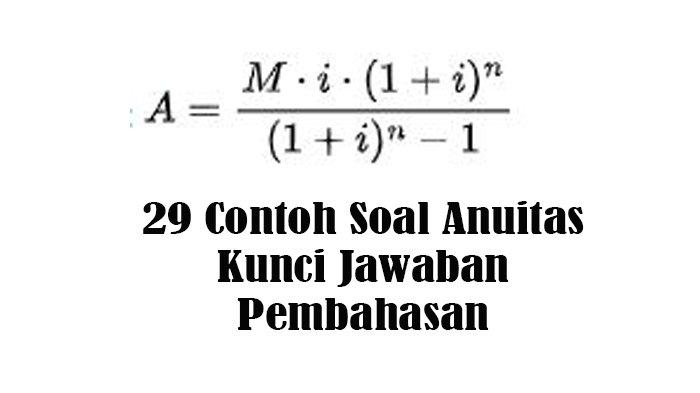 $A = \frac{M \cdot i \cdot (1+i)^n}{(1+i)^n - 1}$

29 Contoh Soal Anuitas Kunci Jawaban Pembahasan